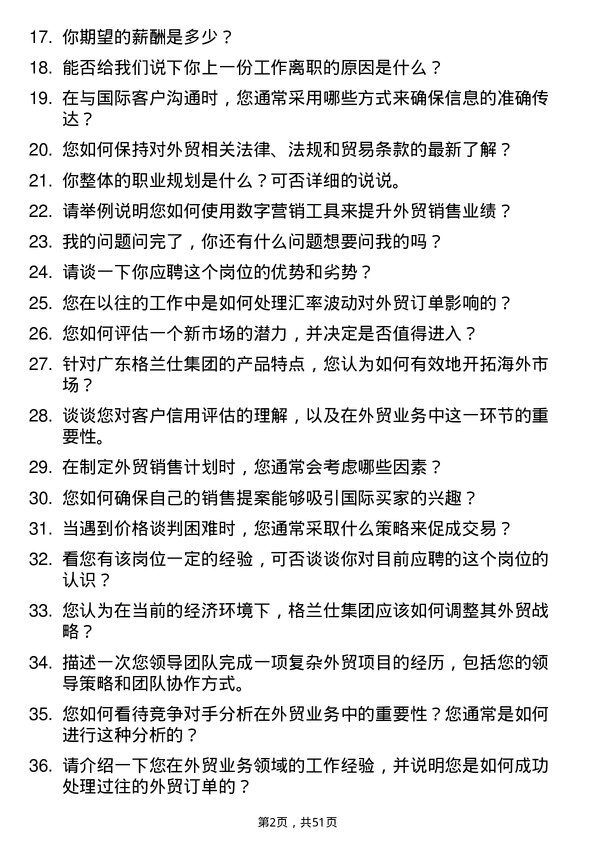 17. 你期望的薪酬是多少？

18. 能否给我们说下你上一份工作离职的原因是什么？

19. 在与国际客户沟通时，您通常采用哪些方式来确保信息的准确传达？

20. 您如何保持对外贸相关法律、法规和贸易条款的最新了解？

21. 你整体的职业规划是什么？可否详细的说说。

22. 请举例说明您如何使用数字营销工具来提升外贸销售业绩？

23. 我的问题问完了，你还有什么问题想要问我的吗？

24. 请谈一下你应聘这个岗位的优势和劣势？

25. 您在以往的工作中是如何处理汇率波动对外贸订单影响的？

26. 您如何评估一个新市场的潜力，并决定是否值得进入？

27. 针对广东格兰仕集团的产品特点，您认为如何有效地开拓海外市场？

28. 谈谈您对客户信用评估的理解，以及在外贸业务中这一环节的重要性。

29. 在制定外贸销售计划时，您通常会考虑哪些因素？

30. 您如何确保自己的销售提案能够吸引国际买家的兴趣？

31. 当遇到价格谈判困难时，您通常采取什么策略来促成交易？

32. 看您有该岗位一定的经验，可否谈谈你对目前应聘的这个岗位的认识？

33. 您认为在当前的经济环境下，格兰仕集团应该如何调整其外贸战略？

34. 描述一次您领导团队完成一项复杂外贸项目的经历，包括您的领导策略和团队协作方式。

35. 您如何看待竞争对手分析在外贸业务中的重要性？您通常是如何进行这种分析的？

36. 请介绍一下您在外贸业务领域的工作经验，并说明您是如何成功处理过往的外贸订单的？

第2页，共51页